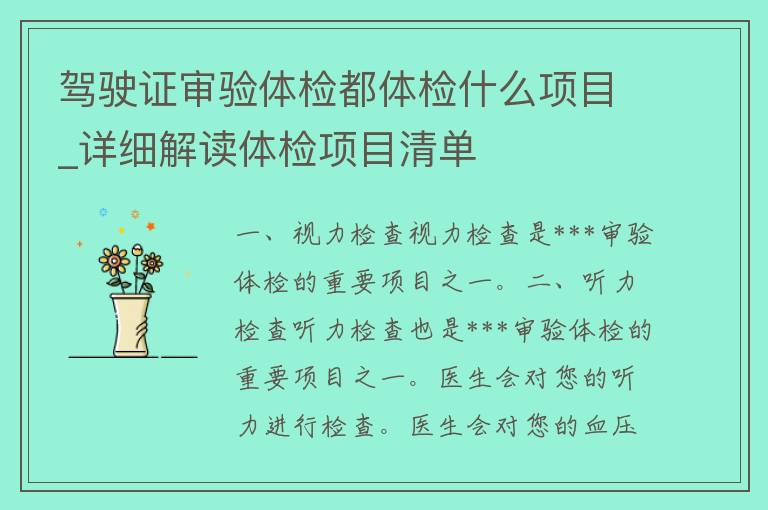 驾驶证审验体检都体检什么项目_详细解读体检项目清单

一、视力检查视力检查是***审验体检的重要项目之一。二、听力检查听力检查也是***审验体检的重要项目之一。医生会对您的听力进行检查。医生会对您的血压